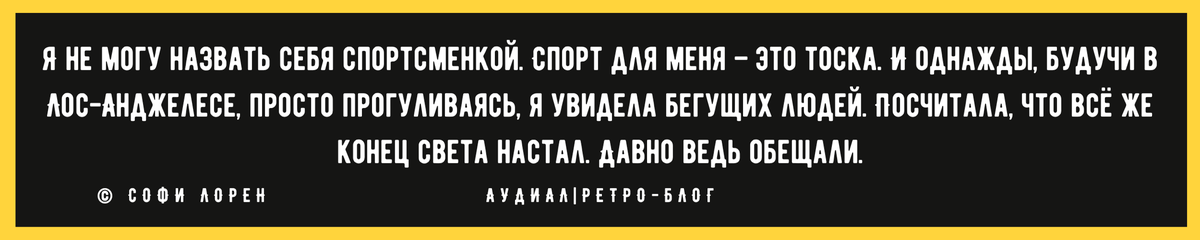 Я НЕ МОГУ НАЗВАТЬ СЕБЯ СПОРТСМЕНКОЙ. СПОРТ ДЛЯ МЕНЯ – ЭТО ТОСКА. И ОДНАЖДЫ, БУДУЧИ В ЛОС-АНДЖЕЛЕСЕ, ПРОСТО ПРОГУЛИВАЯСЬ, Я УВИДЕЛА БЕГУЩИХ ЛЮДЕЙ. ПОСЧИТАЛА, ЧТО ВСЁ ЖЕ КОНЕЦ СВЕТА НАСТАЛ. ДАВНО ВЕДЬ ОБЕЩАЛИ.

© СОФИ ЛОРЕН

АУДИАЛ|РЕТРО-БЛОГ